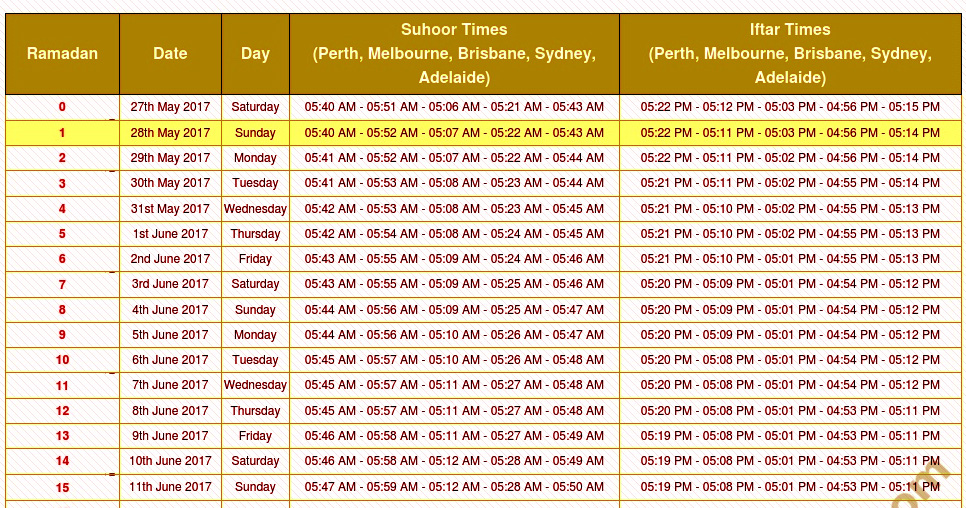 | Ramadan | Date | Day | Suhoor Times (Perth, Melbourne, Brisbane, Sydney, Adelaide) | Iftar Times (Perth, Melbourne, Brisbane, Sydney, Adelaide) |
|---|---|---|---|---|
| 0 | 27th May 2017 | Saturday | 05:40 AM - 05:51 AM - 05:06 AM - 05:21 AM - 05:43 AM | 05:22 PM - 05:12 PM - 05:03 PM - 04:56 PM - 05:15 PM |
| 1 | 28th May 2017 | Sunday | 05:40 AM - 05:52 AM - 05:07 AM - 05:22 AM - 05:43 AM | 05:22 PM - 05:11 PM - 05:03 PM - 04:56 PM - 05:14 PM |
| 2 | 29th May 2017 | Monday | 05:41 AM - 05:52 AM - 05:07 AM - 05:22 AM - 05:44 AM | 05:22 PM - 05:11 PM - 05:02 PM - 04:56 PM - 05:14 PM |
| 3 | 30th May 2017 | Tuesday | 05:41 AM - 05:53 AM - 05:08 AM - 05:23 AM - 05:44 AM | 05:21 PM - 05:11 PM - 05:02 PM - 04:55 PM - 05:14 PM |
| 4 | 31st May 2017 | Wednesday | 05:42 AM - 05:53 AM - 05:08 AM - 05:23 AM - 05:45 AM | 05:21 PM - 05:10 PM - 05:02 PM - 04:55 PM - 05:13 PM |
| 5 | 1st June 2017 | Thursday | 05:42 AM - 05:54 AM - 05:08 AM - 05:24 AM - 05:45 AM | 05:21 PM - 05:10 PM - 05:02 PM - 04:55 PM - 05:13 PM |
| 6 | 2nd June 2017 | Friday | 05:43 AM - 05:55 AM - 05:09 AM - 05:24 AM - 05:46 AM | 05:21 PM - 05:10 PM - 05:01 PM - 04:55 PM - 05:13 PM |
| 7 | 3rd June 2017 | Saturday | 05:43 AM - 05:55 AM - 05:09 AM - 05:25 AM - 05:46 AM | 05:20 PM - 05:09 PM - 05:01 PM - 04:54 PM - 05:12 PM |
| 8 | 4th June 2017 | Sunday | 05:44 AM - 05:56 AM - 05:09 AM - 05:25 AM - 05:47 AM | 05:20 PM - 05:09 PM - 05:01 PM - 04:54 PM - 05:12 PM |
| 9 | 5th June 2017 | Monday | 05:44 AM - 05:56 AM - 05:10 AM - 05:26 AM - 05:47 AM | 05:20 PM - 05:09 PM - 05:01 PM - 04:54 PM - 05:12 PM |
| 10 | 6th June 2017 | Tuesday | 05:45 AM - 05:57 AM - 05:10 AM - 05:26 AM - 05:48 AM | 05:20 PM - 05:08 PM - 05:01 PM - 04:54 PM - 05:12 PM |
| 11 | 7th June 2017 | Wednesday | 05:45 AM - 05:57 AM - 05:11 AM - 05:27 AM - 05:48 AM | 05:20 PM - 05:08 PM - 05:01 PM - 04:54 PM - 05:12 PM |
| 12 | 8th June 2017 | Thursday | 05:45 AM - 05:57 AM - 05:11 AM - 05:27 AM - 05:48 AM | 05:20 PM - 05:08 PM - 05:01 PM - 04:53 PM - 05:11 PM |
| 13 | 9th June 2017 | Friday | 05:46 AM - 05:58 AM - 05:11 AM - 05:27 AM - 05:49 AM | 05:19 PM - 05:08 PM - 05:01 PM - 04:53 PM - 05:11 PM |
| 14 | 10th June 2017 | Saturday | 05:46 AM - 05:58 AM - 05:12 AM - 05:28 AM - 05:49 AM | 05:19 PM - 05:08 PM - 05:01 PM - 04:53 PM - 05:11 PM |
| 15 | 11th June 2017 | Sunday | 05:47 AM - 05:59 AM - 05:12 AM - 05:28 AM - 05:50 AM | 05:19 PM - 05:08 PM - 05:01 PM - 04:53 PM - 05:11 PM |